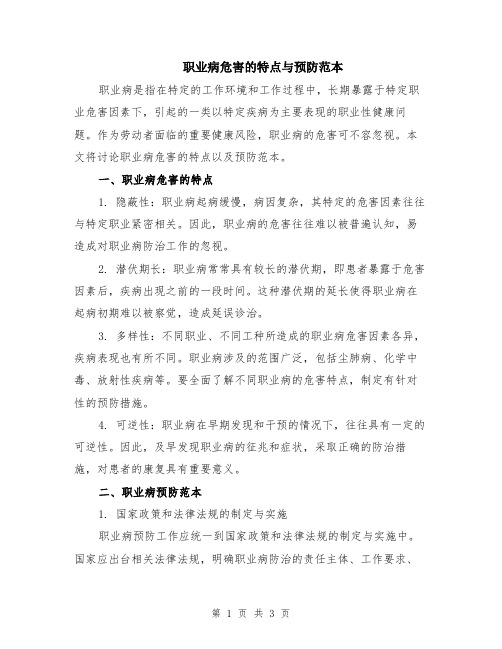 职业病危害的特点与预防范本

职业病是指在特定的工作环境和工作过程中，长期暴露于特定职业危害因素下，引起的一类以特定疾病为主要表现的职业性健康问题。作为劳动者面临的重要健康风险，职业病的危害可不容忽视。本文将讨论职业病危害的特点以及预防范本。

一、职业病危害的特点

1. 隐蔽性：职业病起病缓慢，病因复杂，其特定的危害因素往往与特定职业紧密相关。因此，职业病的危害往往难以被普遍认知，易造成对职业病防治工作的忽视。

2. 潜伏期长：职业病常常具有较长的潜伏期，即患者暴露于危害因素后，疾病出现之前的一段时间。这种潜伏期的延长使得职业病在起病初期难以被察觉，造成延误诊治。

3. 多样性：不同职业、不同工种所造成的职业病危害因素各异，疾病表现也有所不同。职业病涉及的范围广泛，包括尘肺病、化学中毒、放射性疾病等。要全面了解不同职业病的危害特点，制定有针对性的预防措施。

4. 可逆性：职业病在早期发现和干预的情况下，往往具有一定的可逆性。因此，及早发现职业病的征兆和症状，采取正确的防治措施，对患者的康复具有重要意义。

二、职业病预防范本

1. 国家政策和法律法规的制定与实施

职业病预防工作应统一到国家政策和法律法规的制定与实施中。国家应出台相关法律法规，明确职业病防治的责任主体、工作要求、

第 1 页 共 3 页